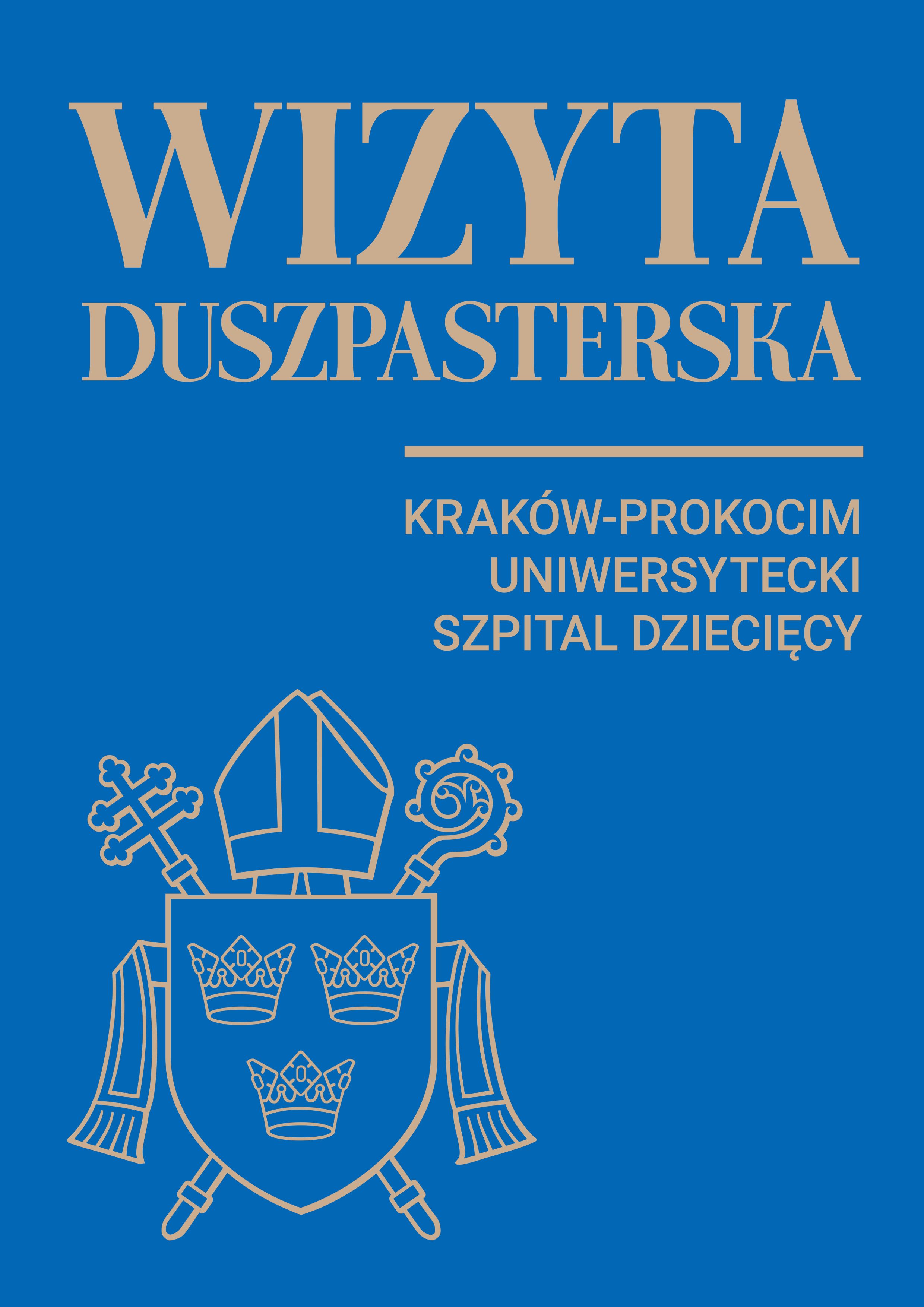 WIZYTA
DUSZPASTERSKA

KRAKÓW-PROKOCIM
UNIWERSYTECKI
SZPITAL DZIECIĘCY